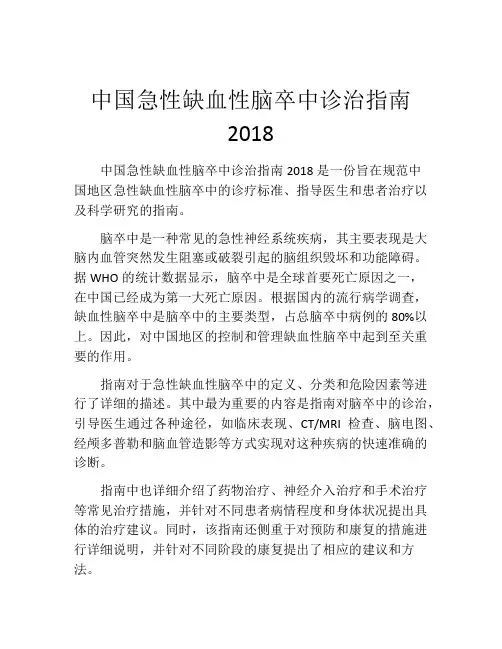 中国急性缺血性脑卒中诊治指南 2018

中国急性缺血性脑卒中诊治指南 2018 是一份旨在规范中国地区急性缺血性脑卒中的诊疗标准、指导医生和患者治疗以及科学研究的指南。

脑卒中是一种常见的急性神经系统疾病，其主要表现是大脑内血管突然发生阻塞或破裂引起的脑组织毁坏和功能障碍。据 WHO 的统计数据显示，脑卒中是全球首要死亡原因之一，在中国已经成为第一大死亡原因。根据国内的流行病学调查，缺血性脑卒中是脑卒中的主要类型，占总脑卒中病例的 80%以上。因此，对中国地区的控制和管理缺血性脑卒中起到至关重要的作用。

指南对于急性缺血性脑卒中的定义、分类和危险因素等进行了详细的描述。其中最为重要的内容是指南对脑卒中的诊治，引导医生通过各种途径，如临床表现、CT/MRI 检查、脑电图、经颅多普勒和脑血管造影等方式实现对这种疾病的快速准确的诊断。

指南中也详细介绍了药物治疗、神经介入治疗和手术治疗等常见治疗措施，并针对不同患者病情程度和身体状况提出具体的治疗建议。同时，该指南还侧重于对预防和康复的措施进行详细说明，并针对不同阶段的康复提出了相应的建议和方法。